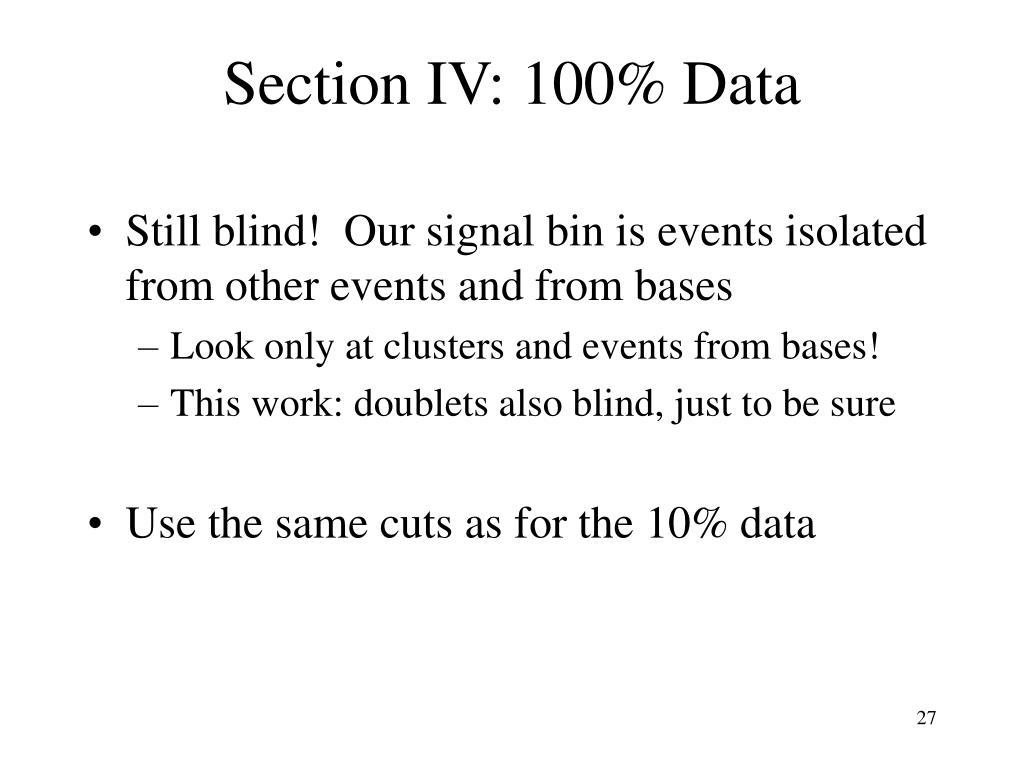 Section IV: 100% Data

• Still blind! Our signal bin is events isolated from other events and from bases
– Look only at clusters and events from bases!
– This work: doublets also blind, just to be sure

• Use the same cuts as for the 10% data

27